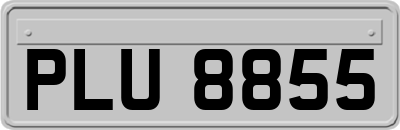 PLU 8855